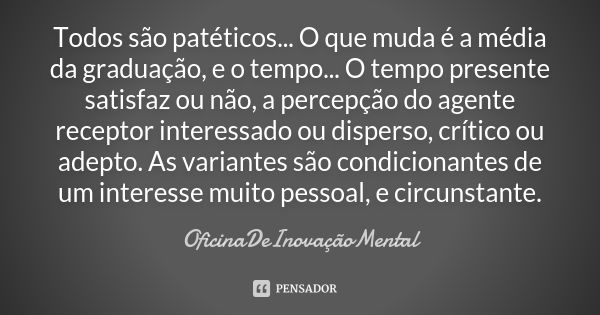 Todos são patéticos... O que muda é a média da graduação, e o tempo... O tempo presente satisfaz ou não, a percepção do agente receptor interessado ou disperso, crítico ou adepto. As variantes são condicionantes de um interesse muito pessoal, e circunstante.

OficinaDeInovaçãoMental

PENSADOR